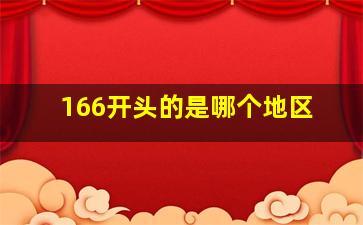 166开头的是哪个地区